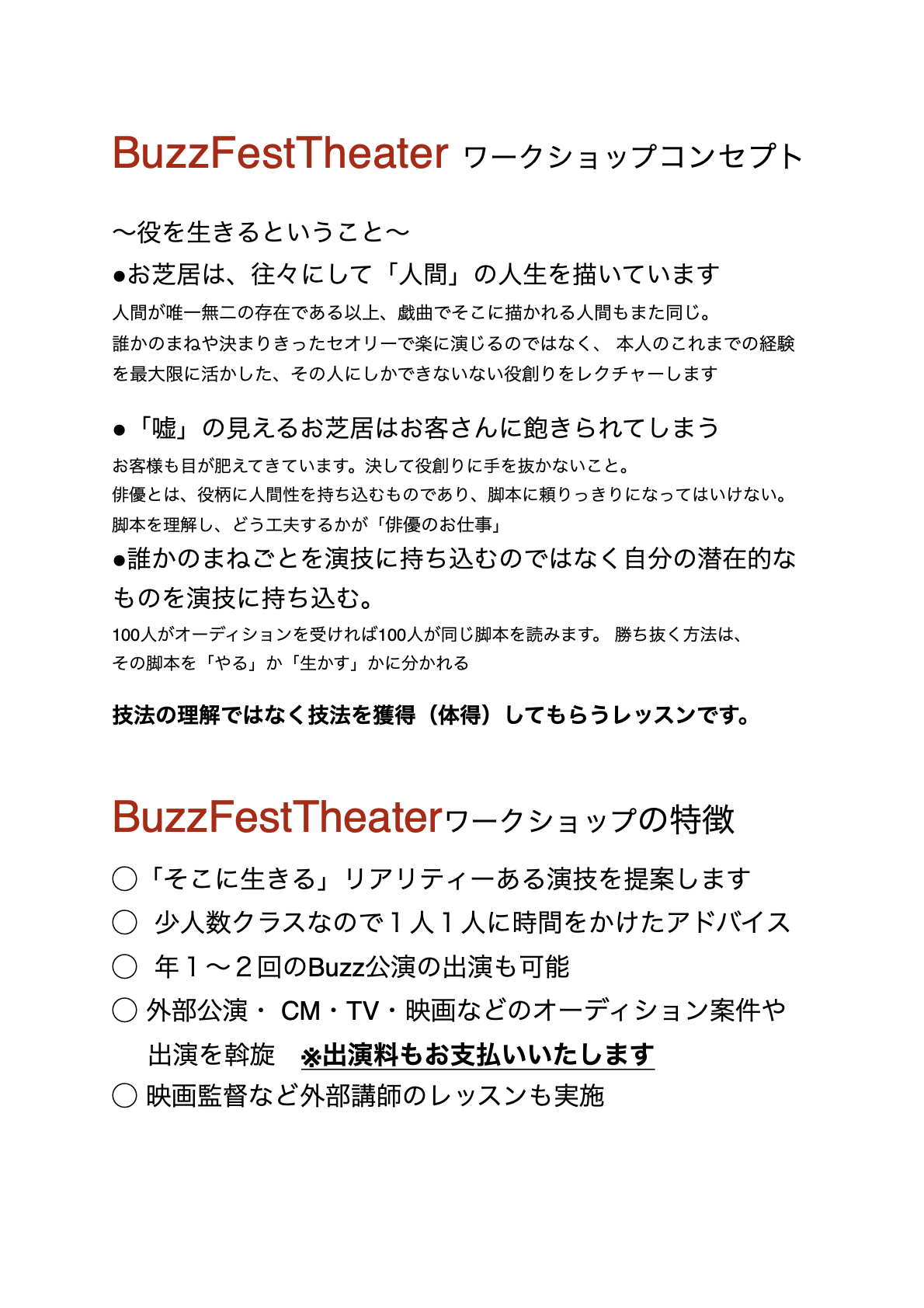 BuzzFestTheater ワークショップコンセプト

〜役を生きるということ〜

●お芝居は、往々にして「人間」の人生を描いています

人間が唯一無二の存在である以上、戯曲でそこに描かれる人間もまた同じ。
誰かのまねや決まりきったセオリーで楽に演じるのではなく、 本人のこれまでの経験を最大限に活かした、その人にしかできないない役創りをレクチャーします

●「嘘」の見えるお芝居はお客さんに飽きられてしまう

お客様も目が肥えてきています。決して役創りに手を抜かないこと。
俳優とは、役柄に人間性を持ち込むものであり、脚本に頼りっきりになってはいけない。
脚本を理解し、どう工夫するかが「俳優のお仕事」

●誰かのまねごとを演技に持ち込むのではなく自分の潜在的なものを演技に持ち込む。

100人がオーディションを受ければ100人が同じ脚本を読みます。 勝ち抜く方法は、
その脚本を「やる」か「生かす」かに分かれる

技法の理解ではなく技法を獲得（体得）してもらうレッスンです。

BuzzFestTheaterワークショップの特徴

◯「そこに生きる」リアリティーある演技を提案します
◯ 少人数クラスなので１人１人に時間をかけたアドバイス
◯ 年１〜２回のBuzz公演の出演も可能
◯ 外部公演・ CM・TV・映画などのオーディション案件や出演を斡旋 ※出演料もお支払いいたします
◯ 映画監督など外部講師のレッスンも実施